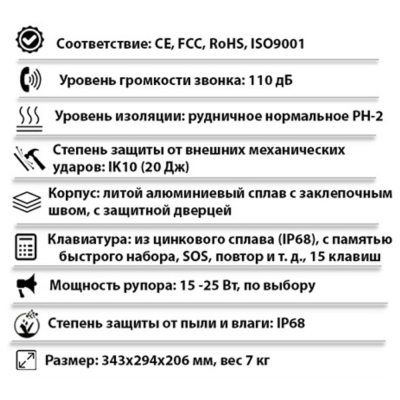 Соответствие: CE, FCC, RoHS, ISO9001

Уровень громкости звонка: 110 дБ

Уровень изоляции: рудничное нормальное РН-2

Степень защиты от внешних механических ударов: IK10 (20 Дж)

Корпус: литой алюминиевый сплав с заклепочным швом, с защитной дверцей

Клавиатура: из цинкового сплава (IP68), с памятью быстрого набора, SOS, повтор и т. д., 15 клавиш

Мощность рупора: 15 -25 Вт, по выбору

Степень защиты от пыли и влаги: IP68

Размер: 343x294x206 мм, вес 7 кг